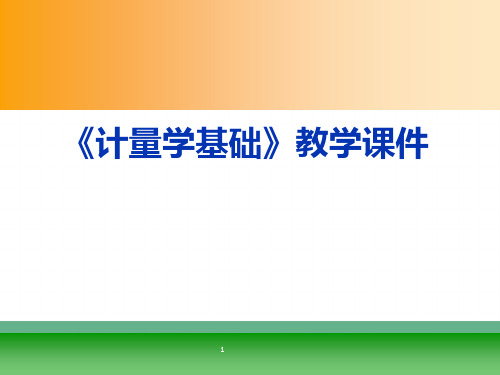 《计量学基础》教学课件

1